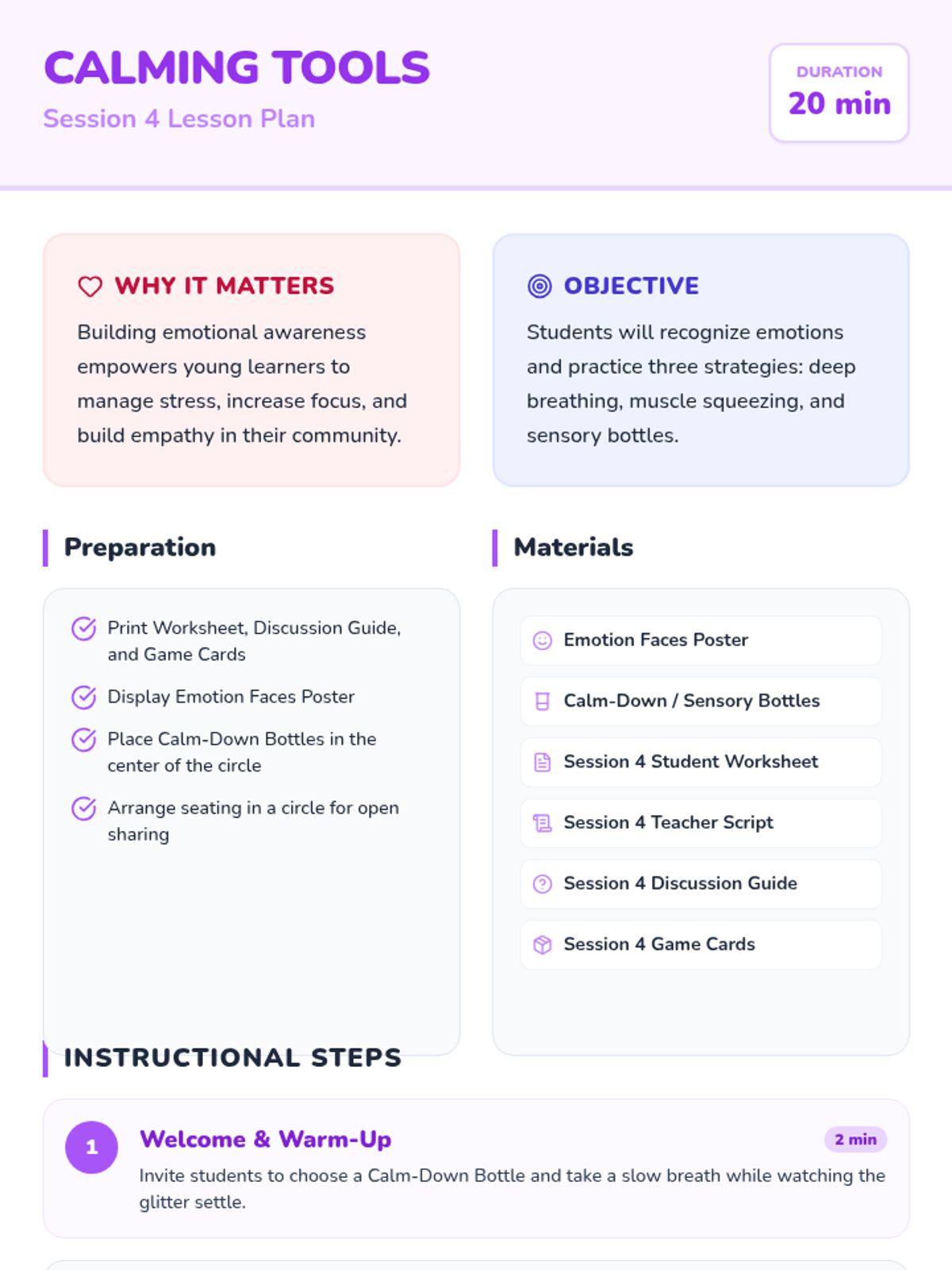 CALMING TOOLS
Session 4 Lesson Plan

DURATION
20 min

WHY IT MATTERS

Building emotional awareness empowers young learners to manage stress, increase focus, and build empathy in their community.

OBJECTIVE

Students will recognize emotions and practice three strategies: deep breathing, muscle squeezing, and sensory bottles.

Preparation

Print Worksheet, Discussion Guide, and Game Cards

Display Emotion Faces Poster

Place Calm-Down Bottles in the center of the circle

Arrange seating in a circle for open sharing

Materials

Emotion Faces Poster

Calm-Down / Sensory Bottles

Session 4 Student Worksheet

Session 4 Teacher Script

Session 4 Discussion Guide

Session 4 Game Cards

INSTRUCTIONAL STEPS

1

Welcome & Warm-Up

2 min

Invite students to choose a Calm-Down Bottle and take a slow breath while watching the glitter settle.